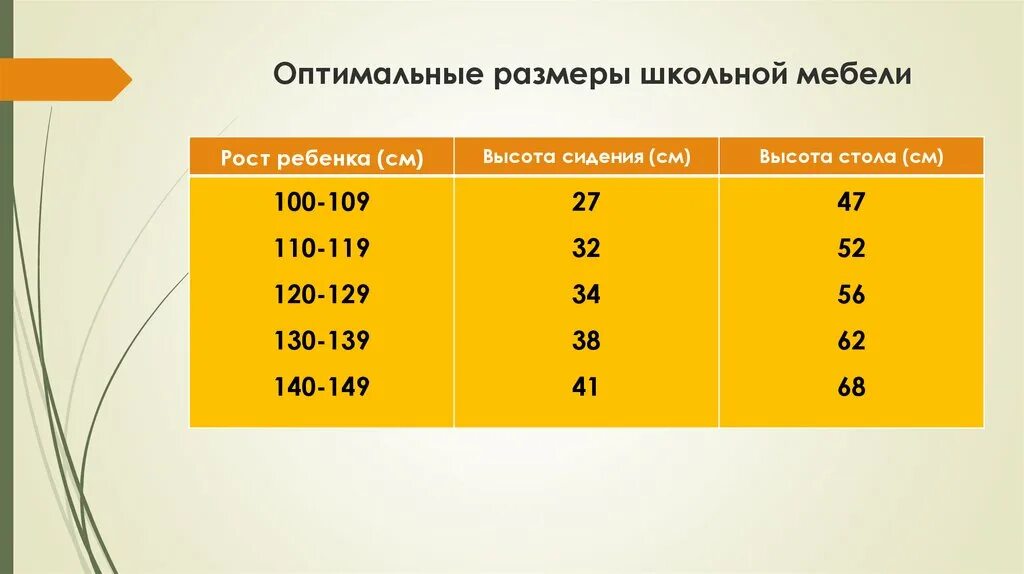 Оптимальные размеры школьной мебели

| Рост ребенка (см) | Высота сидения (см) | Высота стола (см) |
|---|---|---|
| 100-109 | 27 | 47 |
| 110-119 | 32 | 52 |
| 120-129 | 34 | 56 |
| 130-139 | 38 | 62 |
| 140-149 | 41 | 68 |